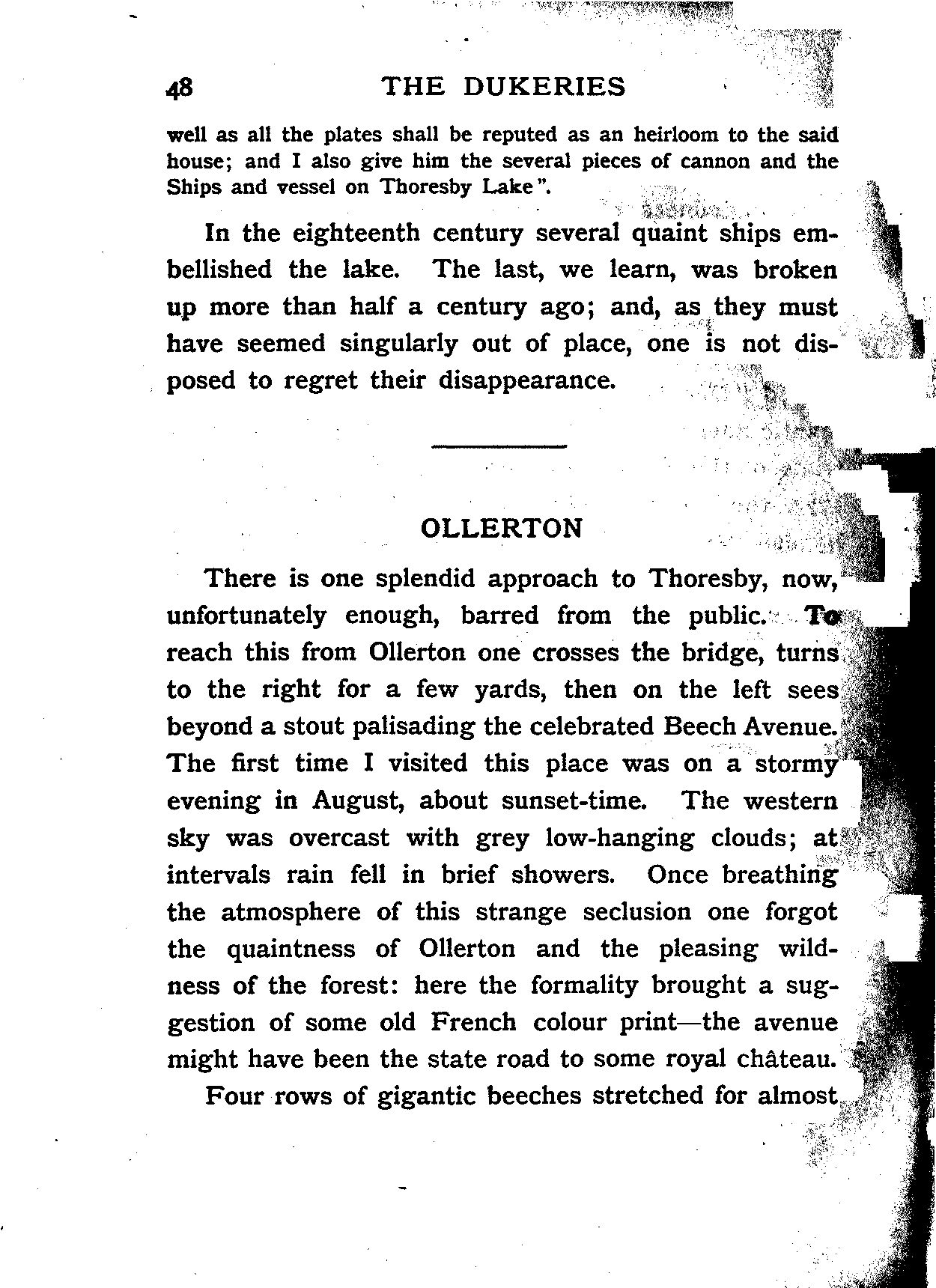 48 THE DUKERIES

well as all the plates shall be reputed as an heirloom to the said house; and I also give him the several pieces of cannon and the Ships and vessel on Thoresby Lake".

In the eighteenth century several quaint ships embellished the lake. The last, we learn, was broken up more than half a century ago; and, as they must have seemed singularly out of place, one is not disposed to regret their disappearance.

OLLERTON

There is one splendid approach to Thoresby, now, unfortunately enough, barred from the public. To reach this from Ollerton one crosses the bridge, turns to the right for a few yards, then on the left sees beyond a stout palisading the celebrated Beech Avenue. The first time I visited this place was on a stormy evening in August, about sunset-time. The western sky was overcast with grey low-hanging clouds; at intervals rain fell in brief showers. Once breathing the atmosphere of this strange seclusion one forgot the quaintness of Ollerton and the pleasing wildness of the forest: here the formality brought a suggestion of some old French colour print—the avenue might have been the state road to some royal château.

Four rows of gigantic beeches stretched for almost